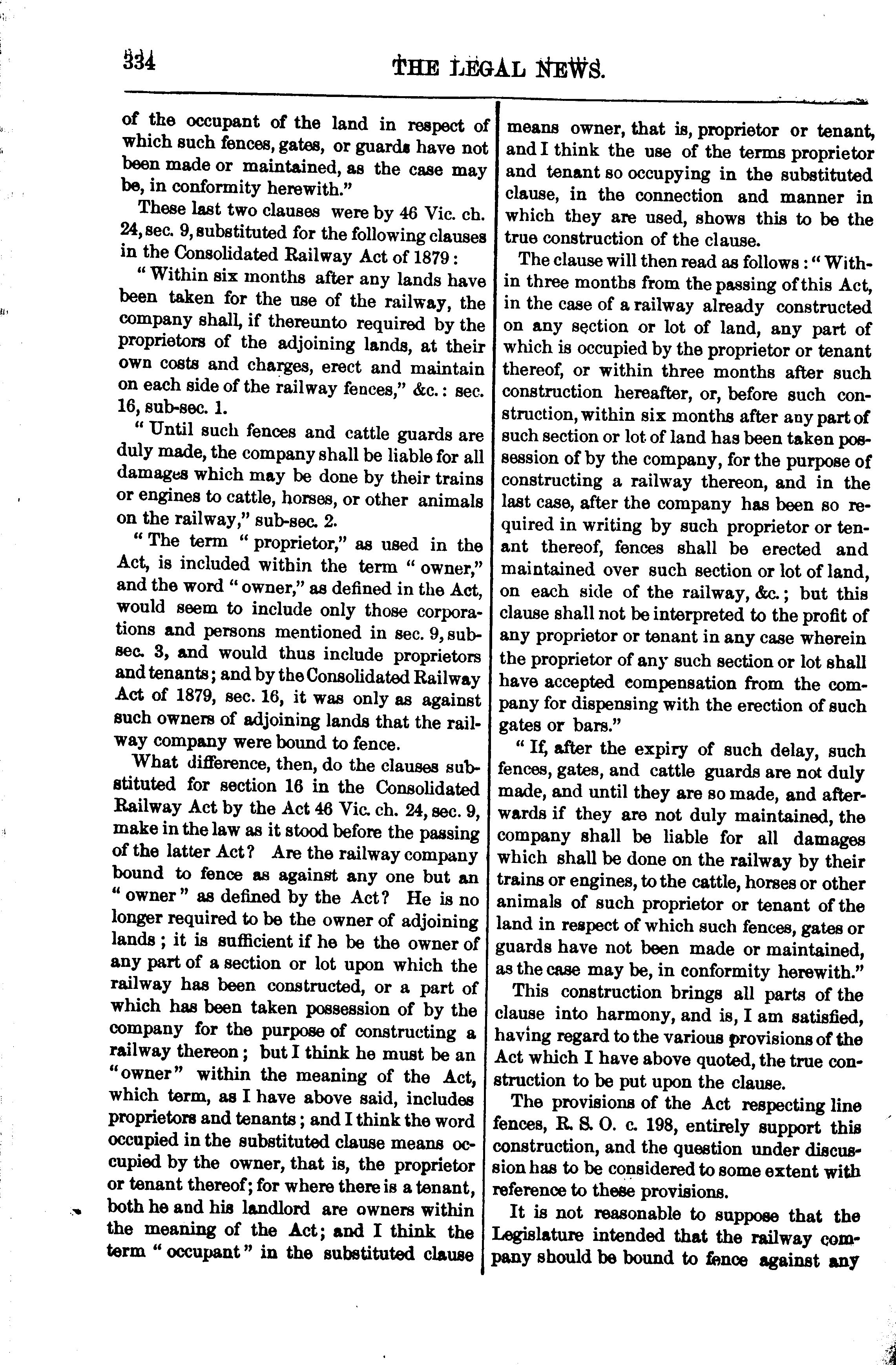 334 THE LEGAL NEWS.

of the occupant of the land in respect of which such fences, gates, or guards have not been made or maintained, as the case may be, in conformity herewith."

These last two clauses were by 46 Vic. ch. 24, sec. 9, substituted for the following clauses in the Consolidated Railway Act of 1879:

"Within six months after any lands have been taken for the use of the railway, the company shall, if thereunto required by the proprietors of the adjoining lands, at their own costs and charges, erect and maintain on each side of the railway fences," &c.: sec. 16, sub-sec. 1.

"Until such fences and cattle guards are duly made, the company shall be liable for all damages which may be done by their trains or engines to cattle, horses, or other animals on the railway," sub-sec. 2.

"The term "proprietor," as used in the Act, is included within the term "owner," and the word "owner," as defined in the Act, would seem to include only those corporations and persons mentioned in sec. 9, sub-sec. 3, and would thus include proprietors and tenants; and by the Consolidated Railway Act of 1879, sec. 16, it was only as against such owners of adjoining lands that the railway company were bound to fence.

What difference, then, do the clauses substituted for section 16 in the Consolidated Railway Act by the Act 46 Vic. ch. 24, sec. 9, make in the law as it stood before the passing of the latter Act? Are the railway company bound to fence as against any one but an "owner" as defined by the Act? He is no longer required to be the owner of adjoining lands; it is sufficient if he be the owner of any part of a section or lot upon which the railway has been constructed, or a part of which has been taken possession of by the company for the purpose of constructing a railway thereon; but I think he must be an "owner" within the meaning of the Act, which term, as I have above said, includes proprietors and tenants; and I think the word occupied in the substituted clause means occupied by the owner, that is, the proprietor or tenant thereof; for where there is a tenant, both he and his landlord are owners within the meaning of the Act; and I think the term "occupant" in the substituted clause means owner, that is, proprietor or tenant, and I think the use of the terms proprietor and tenant so occupying in the substituted clause, in the connection and manner in which they are used, shows this to be the true construction of the clause.

The clause will then read as follows: "Within three months from the passing of this Act, in the case of a railway already constructed on any section or lot of land, any part of which is occupied by the proprietor or tenant thereof, or within three months after such construction hereafter, or, before such construction, within six months after any part of such section or lot of land has been taken possession of by the company, for the purpose of constructing a railway thereon, and in the last case, after the company has been so required in writing by such proprietor or tenant thereof, fences shall be erected and maintained over such section or lot of land, on each side of the railway, &c.; but this clause shall not be interpreted to the profit of any proprietor or tenant in any case wherein the proprietor of any such section or lot shall have accepted compensation from the company for dispensing with the erection of such gates or bars."

"If, after the expiry of such delay, such fences, gates, and cattle guards are not duly made, and until they are so made, and afterwards if they are not duly maintained, the company shall be liable for all damages which shall be done on the railway by their trains or engines, to the cattle, horses or other animals of such proprietor or tenant of the land in respect of which such fences, gates or guards have not been made or maintained, as the case may be, in conformity herewith."

This construction brings all parts of the clause into harmony, and is, I am satisfied, having regard to the various provisions of the Act which I have above quoted, the true construction to be put upon the clause.

The provisions of the Act respecting line fences, R. S. O. c. 198, entirely support this construction, and the question under discussion has to be considered to some extent with reference to these provisions.

It is not reasonable to suppose that the Legislature intended that the railway company should be bound to fence against any